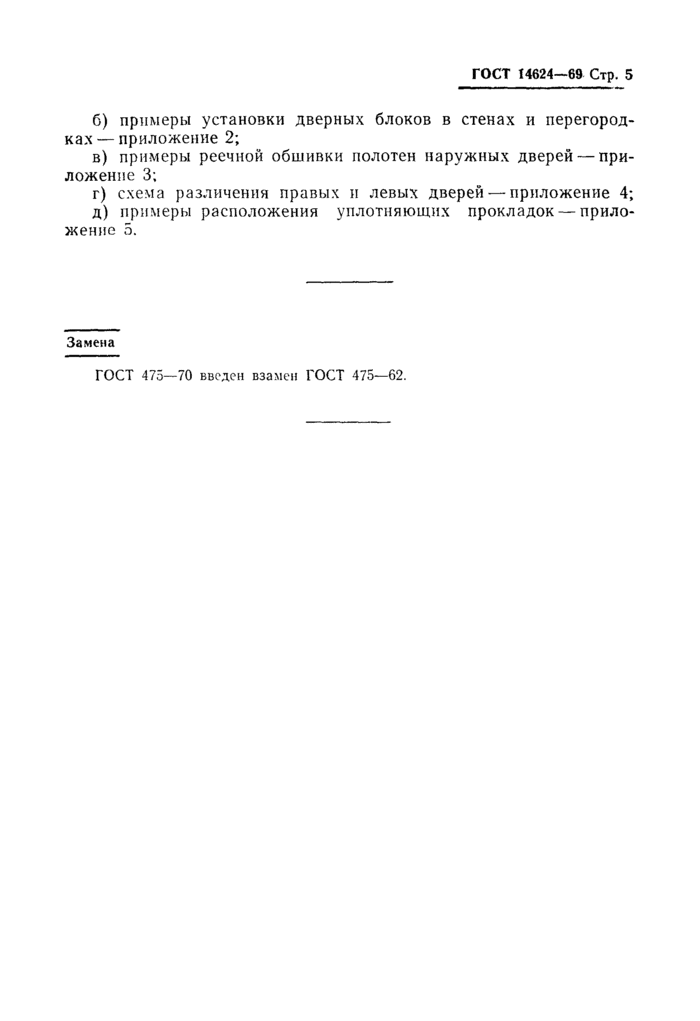 ГОСТ 14624—69 Стр. 5

б) примеры установки дверных блоков в стенах и перегородках — приложение 2;

в) примеры реечной обшивки полотен наружных дверей — приложение 3;

г) схема различения правых и левых дверей — приложение 4;

д) примеры расположения уплотняющих прокладок — приложение 5.

Замена

ГОСТ 475—70 введен взамен ГОСТ 475—62.